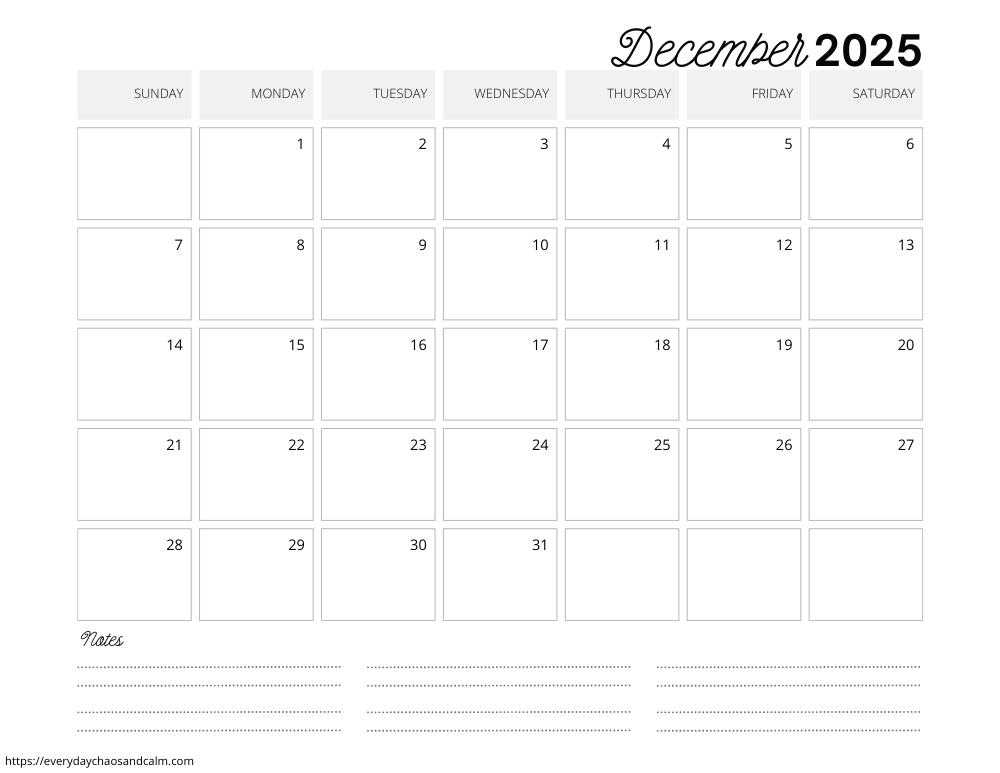 December 2025

| SUNDAY | MONDAY | TUESDAY | WEDNESDAY | THURSDAY | FRIDAY | SATURDAY |
|---|---|---|---|---|---|---|
| | 1 | 2 | 3 | 4 | 5 | 6 |
| 7 | 8 | 9 | 10 | 11 | 12 | 13 |
| 14 | 15 | 16 | 17 | 18 | 19 | 20 |
| 21 | 22 | 23 | 24 | 25 | 26 | 27 |
| 28 | 29 | 30 | 31 | | | |

Notes

https://everydaychaosandcalm.com